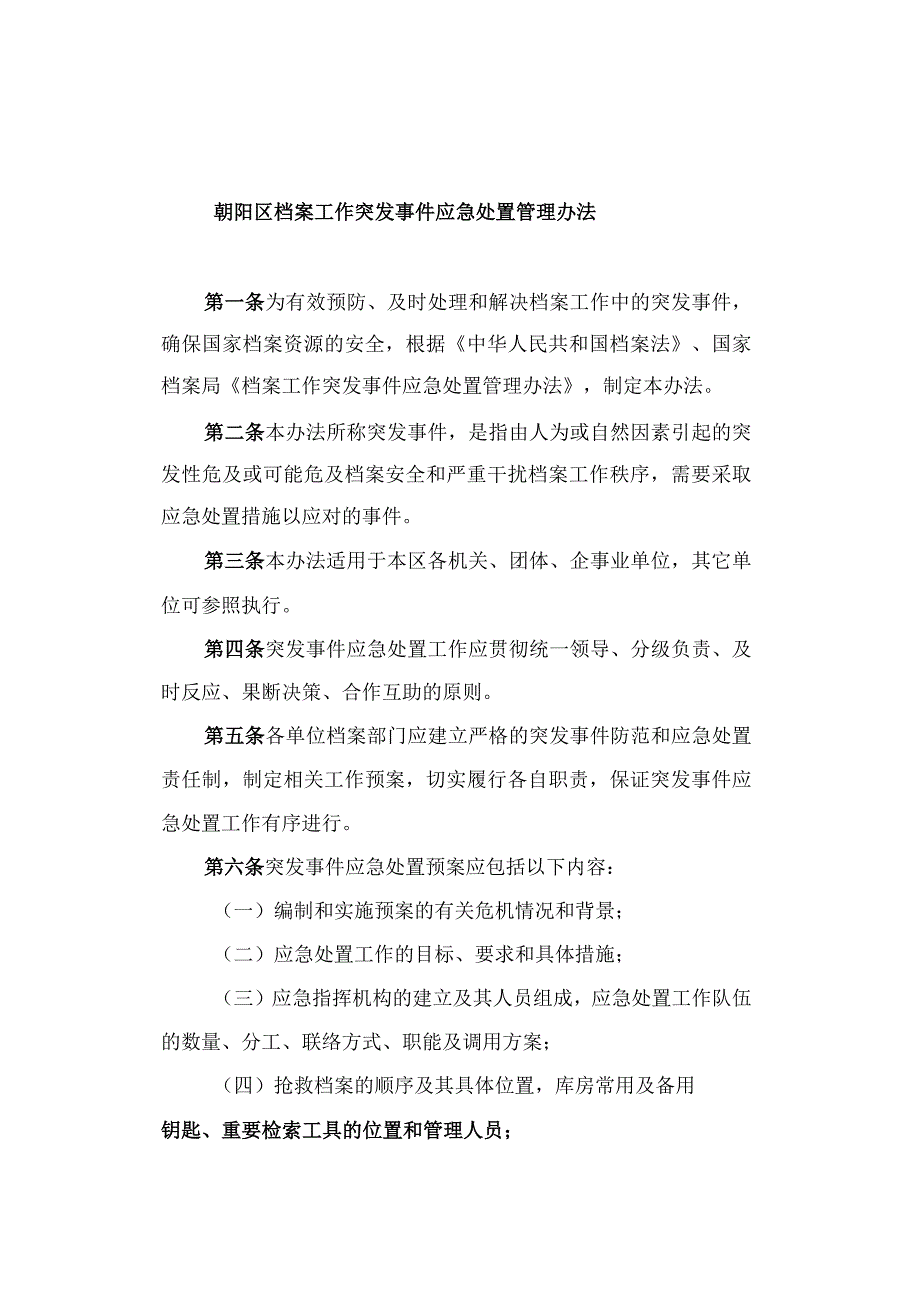 朝阳区档案工作突发事件应急处置管理办法

第一条为有效预防、及时处理和解决档案工作中的突发事件，确保国家档案资源的安全，根据《中华人民共和国档案法》、国家档案局《档案工作突发事件应急处置管理办法》，制定本办法。

第二条本办法所称突发事件，是指由人为或自然因素引起的突发性危及或可能危及档案安全和严重干扰档案工作秩序，需要采取应急处置措施以应对的事件。

第三条本办法适用于本区各机关、团体、企事业单位，其它单位可参照执行。

第四条突发事件应急处置工作应贯彻统一领导、分级负责、及时反应、果断决策、合作互助的原则。

第五条各单位档案部门应建立严格的突发事件防范和应急处置责任制，制定相关工作预案，切实履行各自职责，保证突发事件应急处置工作有序进行。

第六条突发事件应急处置预案应包括以下内容：

（一）编制和实施预案的有关危机情况和背景；

（二）应急处置工作的目标、要求和具体措施；

（三）应急指挥机构的建立及其人员组成，应急处置工作队伍的数量、分工、联络方式、职能及调用方案；

（四）抢救档案的顺序及其具体位置，库房常用及备用钥匙、重要检索工具的位置和管理人员；